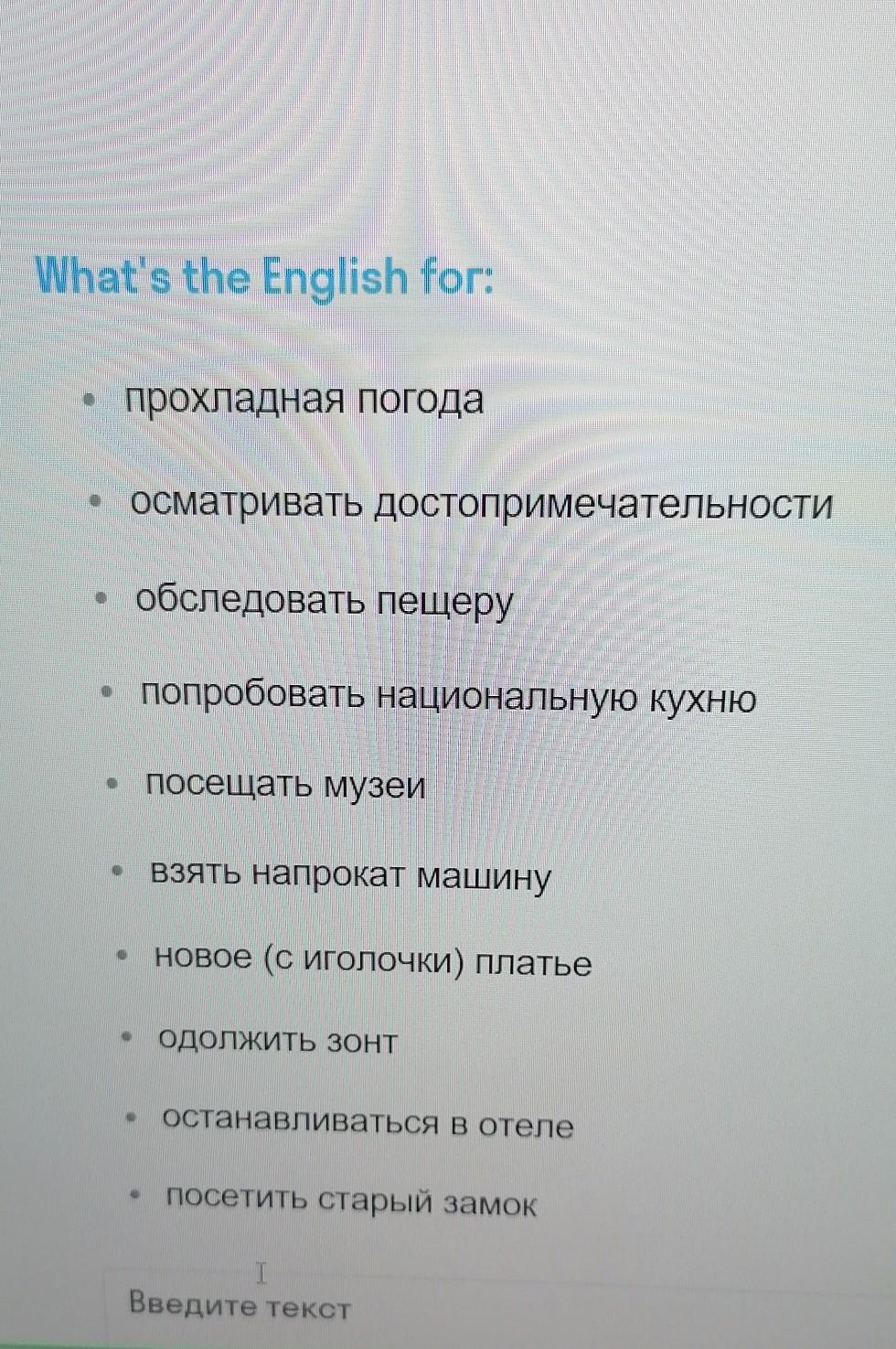 What's the English for:

• прохладная погода
• осматривать достопримечательности
• обследовать пещеру
• попробовать национальную кухню
• посещать музеи
• взять напрокат машину
• новое (с иголочки) платье
• одолжить зонт
• останавливаться в отеле
• посетить старый замок

Введите текст